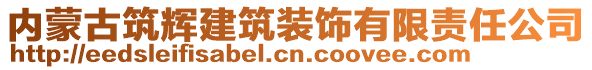 内蒙古筑辉建筑装饰有限责任公司
http://eedsleifisabel.cn.coovee.com